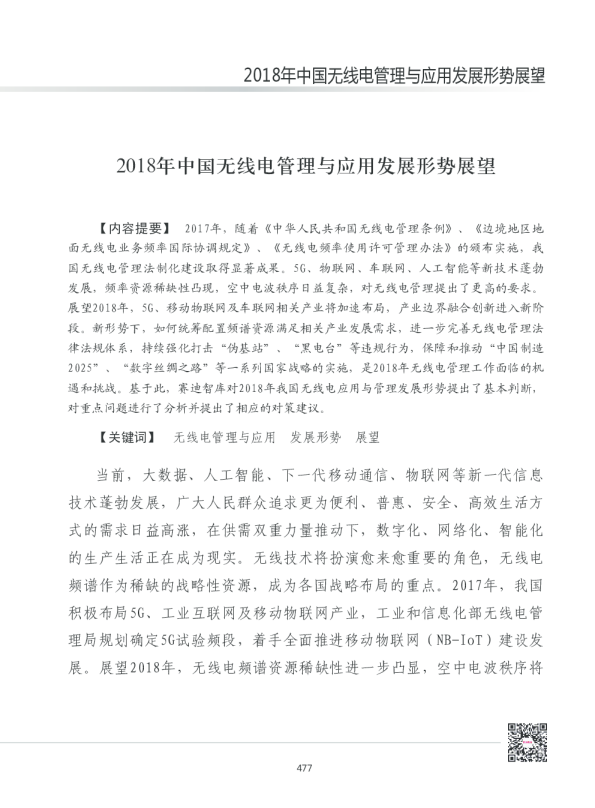 2018年中国无线电管理与应用发展形势展望

2018年中国无线电管理与应用发展形势展望

【内容提要】 2017年，随着《中华人民共和国无线电管理条例》、《边境地区地面无线电业务频率国际协调规定》、《无线电频率使用许可管理办法》的颁布实施，我国无线电管理法制化建设取得显著成果。5G、物联网、车联网、人工智能等新技术蓬勃发展，频率资源稀缺性凸现，空中电波秩序日益复杂，对无线电管理提出了更高的要求。展望2018年，5G、移动物联网及车联网相关产业将加速布局，产业边界融合创新进入新阶段。新形势下，如何统筹配置频谱资源满足相关产业发展需求，进一步完善无线电管理法律法规体系，持续强化打击“伪基站”、“黑电台”等违规行为，保障和推动“中国制造2025”、“数字丝绸之路”等一系列国家战略的实施，是2018年无线电管理工作面临的机遇和挑战。基于此，赛迪智库对2018年我国无线电应用与管理发展形势提出了基本判断，对重点问题进行了分析并提出了相应的对策建议。

【关键词】 无线电管理与应用 发展形势 展望

当前，大数据、人工智能、下一代移动通信、物联网等新一代信息技术蓬勃发展，广大人民群众追求更为便利、普惠、安全、高效生活方式的需求日益高涨，在供需双重力量推动下，数字化、网络化、智能化的生产生活正在成为现实。无线技术将扮演愈来愈重要的角色，无线电频谱作为稀缺的战略性资源，成为各国战略布局的重点。2017年，我国积极布局5G、工业互联网及移动物联网产业，工业和信息化部无线电管理局规划确定5G试验频段，着手全面推进移动物联网（NB-IoT）建设发展。展望2018年，无线电频谱资源稀缺性进一步凸显，空中电波秩序将

477